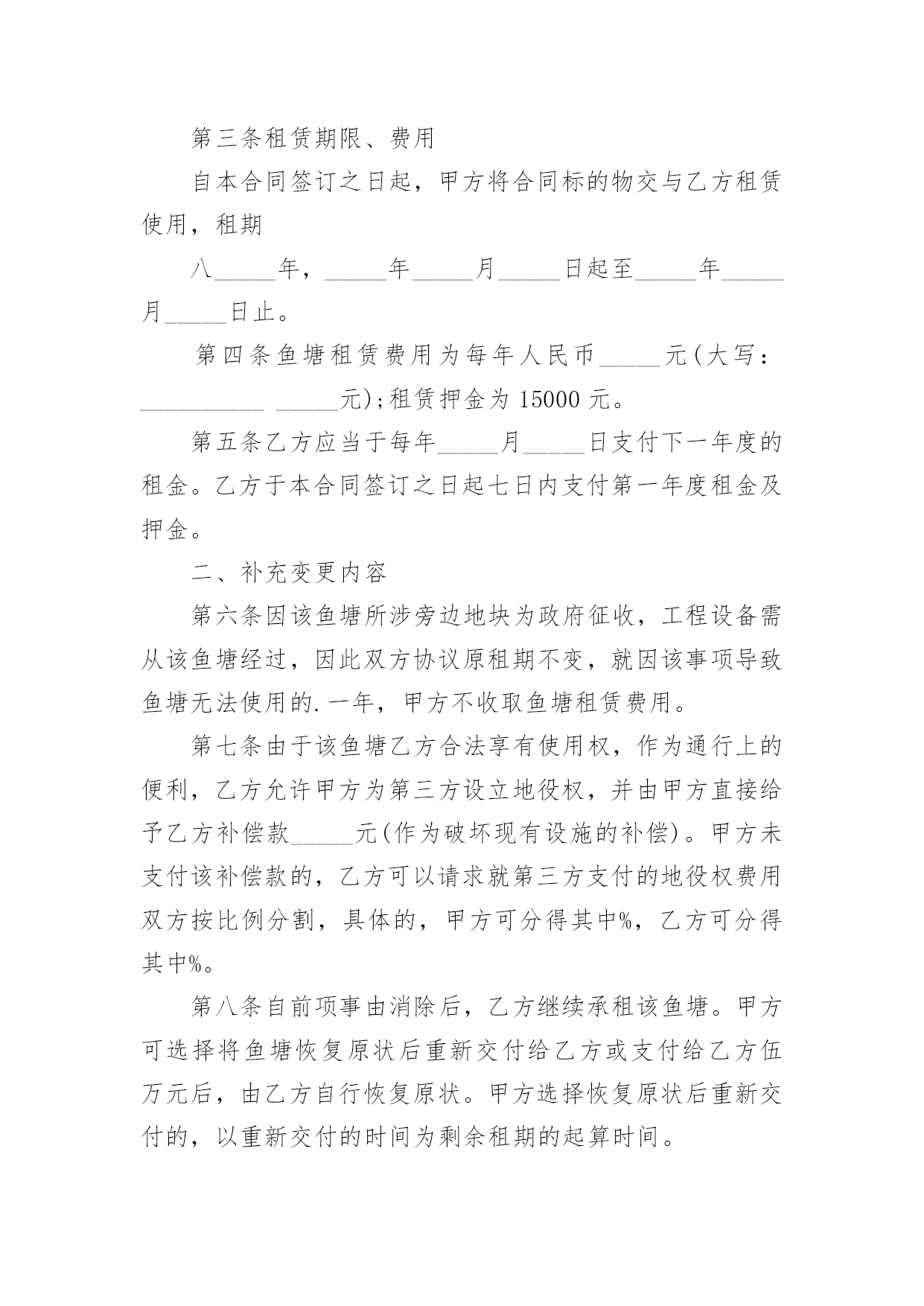 第三条租赁期限、费用

自本合同签订之日起，甲方将合同标的物交与乙方租赁使用，租期

八_____年，_____年_____月_____日起至_____年_____月_____日止。

第四条鱼塘租赁费用为每年人民币_____元(大写：__________ _____元);租赁押金为 15000 元。

第五条乙方应当于每年_____月_____日支付下一年度的租金。乙方于本合同签订之日起七日内支付第一年度租金及押金。

二、补充变更内容

第六条因该鱼塘所涉旁边地块为政府征收，工程设备需从该鱼塘经过，因此双方协议原租期不变，就因该事项导致鱼塘无法使用的.一年，甲方不收取鱼塘租赁费用。

第七条由于该鱼塘乙方合法享有使用权，作为通行上的便利，乙方允许甲方为第三方设立地役权，并由甲方直接给予乙方补偿款_____元(作为破坏现有设施的补偿)。甲方未支付该补偿款的，乙方可以请求就第三方支付的地役权费用双方按比例分割，具体的，甲方可分得其中%，乙方可分得其中%。

第八条自前项事由消除后，乙方继续承租该鱼塘。甲方可选择将鱼塘恢复原状后重新交付给乙方或支付给乙方伍万元后，由乙方自行恢复原状。甲方选择恢复原状后重新交付的，以重新交付的时间为剩余租期的起算时间。